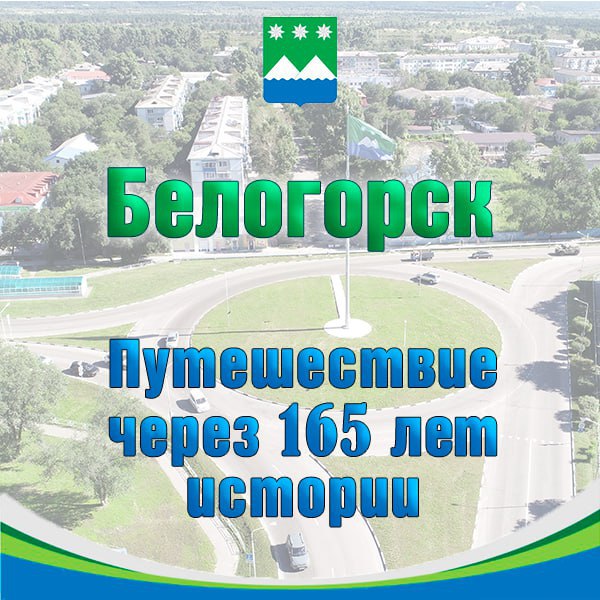 Белогорск

Путешествие через 165 лет истории